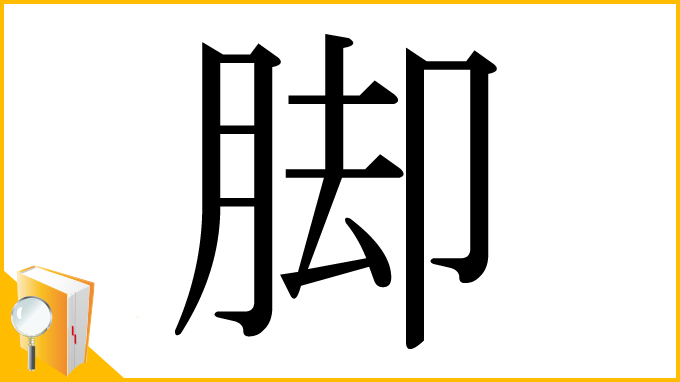 脚